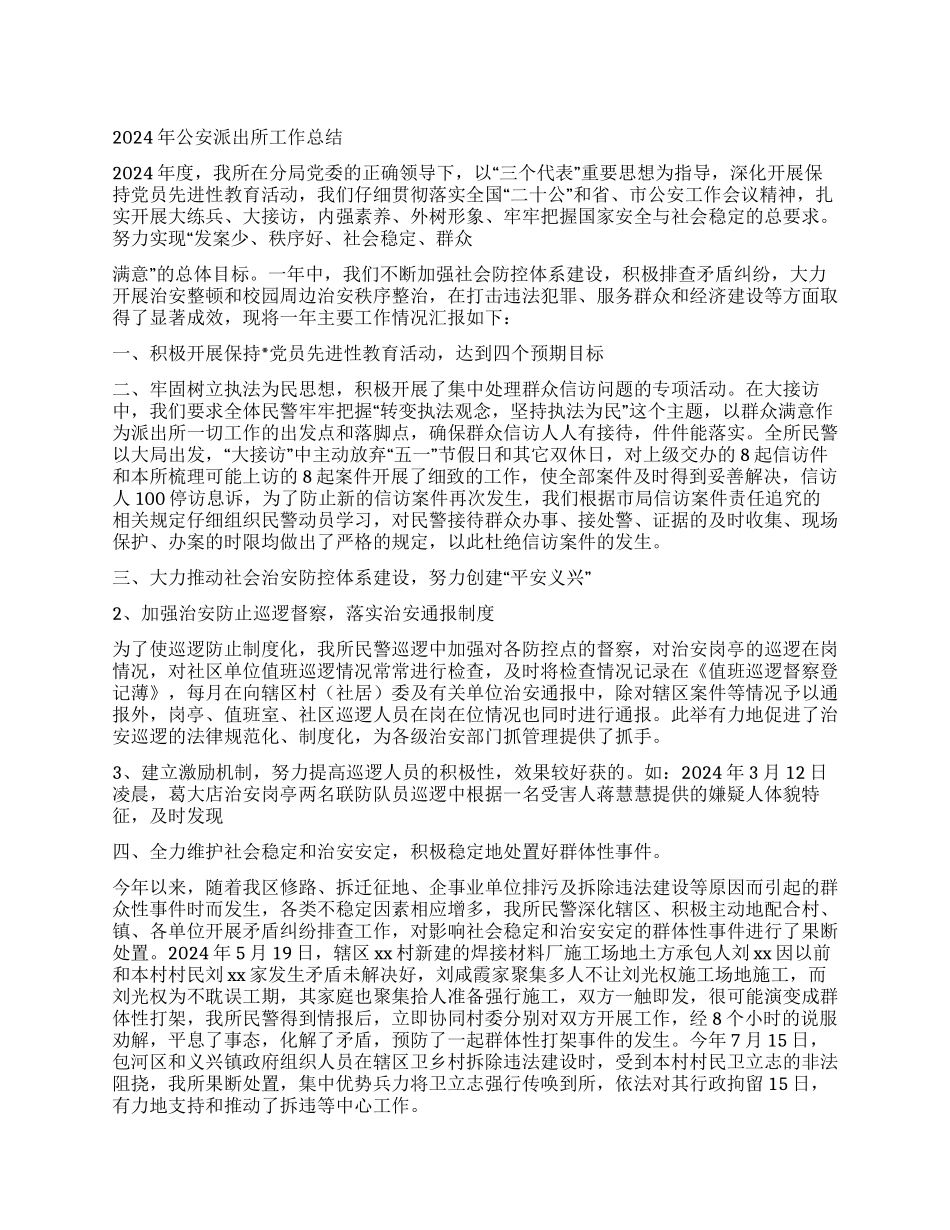 2024 年公安派出所工作总结

2024 年度，我所在分局党委的正确领导下，以“三个代表”重要思想为指导，深化开展保持党员先进性教育活动，我们仔细贯彻落实全国“二十公”和省、市公安工作会议精神，扎实开展大练兵、大接访，内强素养、外树形象、牢牢把握国家安全与社会稳定的总要求。努力实现“发案少、秩序好、社会稳定、群众

满意”的总体目标。一年中，我们不断加强社会防控体系建设，积极排查矛盾纠纷，大力开展治安整顿和校园周边治安秩序整治，在打击违法犯罪、服务群众和经济建设等方面取得了显著成效，现将一年主要工作情况汇报如下：

一、积极开展保持*党员先进性教育活动，达到四个预期目标

二、牢固树立执法为民思想，积极开展了集中处理群众信访问题的专项活动。在大接访中，我们要求全体民警牢牢把握“转变执法观念，坚持执法为民”这个主题，以群众满意作为派出所一切工作的出发点和落脚点，确保群众信访人人有接待，件件能落实。全所民警以大局出发，“大接访”中主动放弃“五一”节假日和其它双休日，对上级交办的 8 起信访件和本所梳理可能上访的 8 起案件开展了细致的工作，使全部案件及时得到妥善解决，信访人 100 停访息诉，为了防止新的信访案件再次发生，我们根据市局信访案件责任追究的相关规定仔细组织民警动员学习，对民警接待群众办事、接处警、证据的及时收集、现场保护、办案的时限均做出了严格的规定，以此杜绝信访案件的发生。

三、大力推动社会治安防控体系建设，努力创建“平安义兴”

2、加强治安防止巡逻督察，落实治安通报制度

为了使巡逻防止制度化，我所民警巡逻中加强对各防控点的督察，对治安岗亭的巡逻在岗情况，对社区单位值班巡逻情况常常进行检查，及时将检查情况记录在《值班巡逻督察登记薄》，每月在向辖区村（社居）委及有关单位治安通报中，除对辖区案件等情况予以通报外，岗亭、值班室、社区巡逻人员在岗在位情况也同时进行通报。此举有力地促进了治安巡逻的法律规范化、制度化，为各级治安部门抓管理提供了抓手。

3、建立激励机制，努力提高巡逻人员的积极性，效果较好获的。如：2024 年 3 月 12 日凌晨，葛大店治安岗亭两名联防队员巡逻中根据一名受害人蒋慧慧提供的嫌疑人体貌特征，及时发现

四、全力维护社会稳定和治安安定，积极稳定地处置好群体性事件。

今年以来，随着我区修路、拆迁征地、企事业单位排污及拆除违法建设等原因而引起的群众性事件时而发生，各类不稳定因素相应增多，我所民警深化辖区、积极主动地配合村、镇、各单位开展矛盾纠纷排查工作，对影响社会稳定和治安安定的群体性事件进行了果断处置。2024 年 5 月 19 日，辖区 xx 村新建的焊接材料厂施工场地土方承包人刘 xx 因以前和本村村民刘 xx 家发生矛盾未解决好，刘咸霞家聚集多人不让刘光权施工场地施工，而刘光权为不耽误工期，其家庭也聚集拾人准备强行施工，双方一触即发，很可能演变成群体性打架，我所民警得到情报后，立即协同村委分别对双方开展工作，经 8 个小时的说服劝解，平息了事态，化解了矛盾，预防了一起群体性打架事件的发生。今年 7 月 15 日，包河区和义兴镇政府组织人员在辖区卫乡村拆除违法建设时，受到本村村民卫立志的非法阻挠，我所果断处置，集中优势兵力将卫立志强行传唤到所，依法对其行政拘留 15 日，有力地支持和推动了拆违等中心工作。